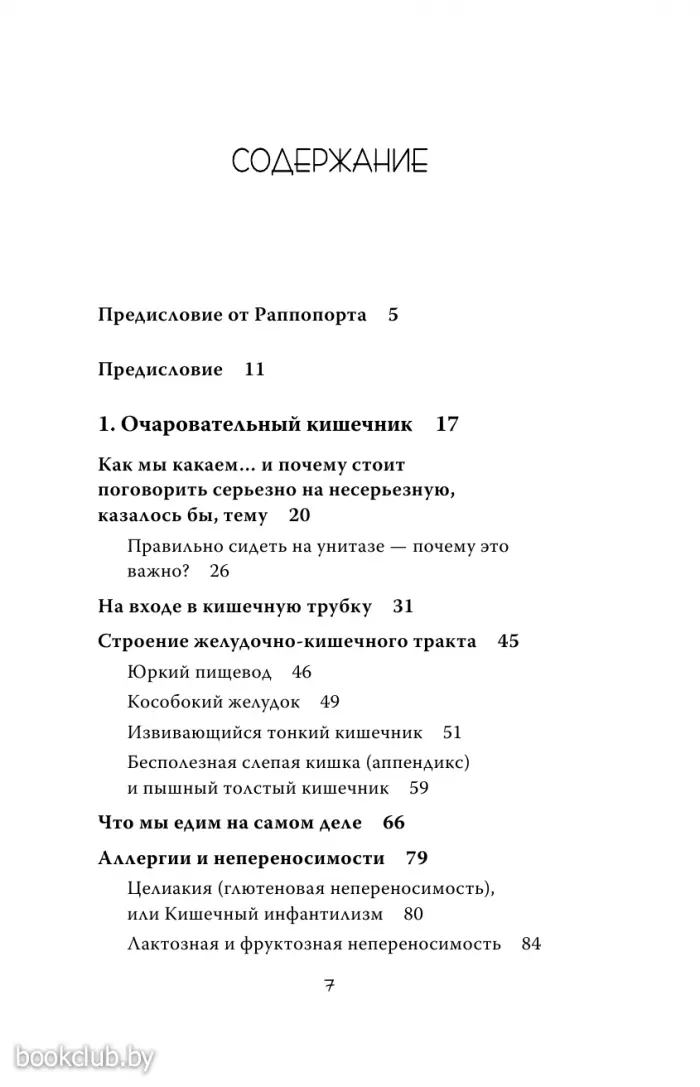 СОДЕРЖАНИЕ

Предисловие от Раппопорта 5

Предисловие 11

1. Очаровательный кишечник 17

Как мы какаем… и почему стоит поговорить серьезно на несерьезную, казалось бы, тему 20

Правильно сидеть на унитазе — почему это важно? 26

На входе в кишечную трубку 31

Строение желудочно-кишечного тракта 45

Юркий пищевод 46

Кособокий желудок 49

Извивающийся тонкий кишечник 51

Бесполезная слепая кишка (аппендикс) и пышный толстый кишечник 59

Что мы едим на самом деле 66

Аллергии и непереносимости 79

Целиакия (глютеновая непереносимость), или Кишечный инфантилизм 80

Лактозная и фруктозная непереносимость 84

7

bookclub.by